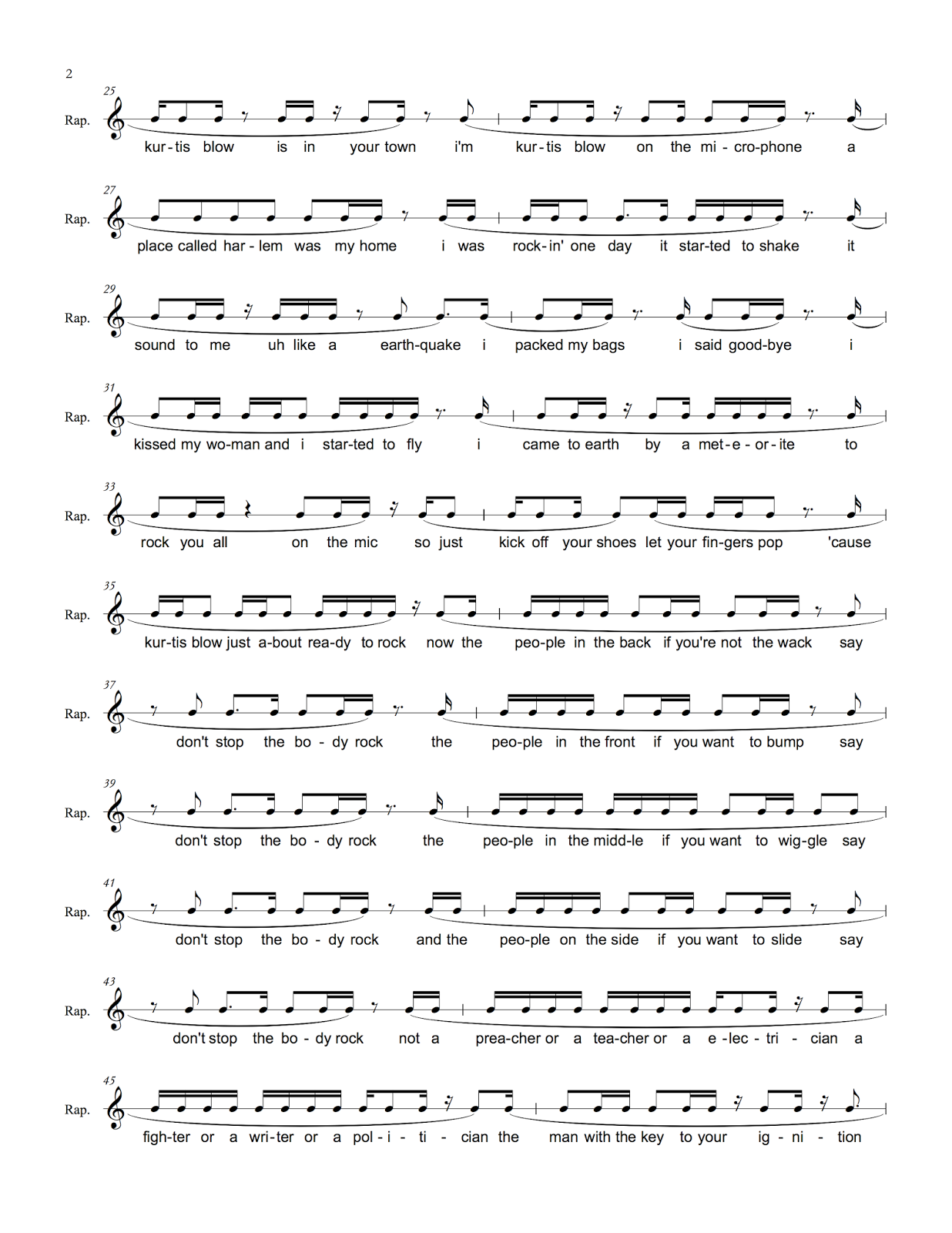 2

25
Rap.
kur-tis blow is in your town i'm kur-tis blow on the mi-cro-phone a

27
Rap.
place called har-lem was my home i was rock-in' one day it star-ted to shake it

29
Rap.
sound to me uh like a earth-quake i packed my bags i said good-bye i

31
Rap.
kissed my wo-man and i star-ted to fly i came to earth by a met-e-or-ite to

33
Rap.
rock you all on the mic so just kick off your shoes let your fin-gers pop 'cause

35
Rap.
kur-tis blow just a-bout rea-dy to rock now the peo-ple in the back if you're not the wack say

37
Rap.
don't stop the bo-dy rock the peo-ple in the front if you want to bump say

39
Rap.
don't stop the bo-dy rock the peo-ple in the midd-le if you want to wig-gle say

41
Rap.
don't stop the bo-dy rock and the peo-ple on the side if you want to slide say

43
Rap.
don't stop the bo-dy rock not a prea-cher or a tea-cher or a e-lec-tri-cian a

45
Rap.
figh-ter or a wri-ter or a pol-i-ti-cian the man with the key to your ig-ni-tion